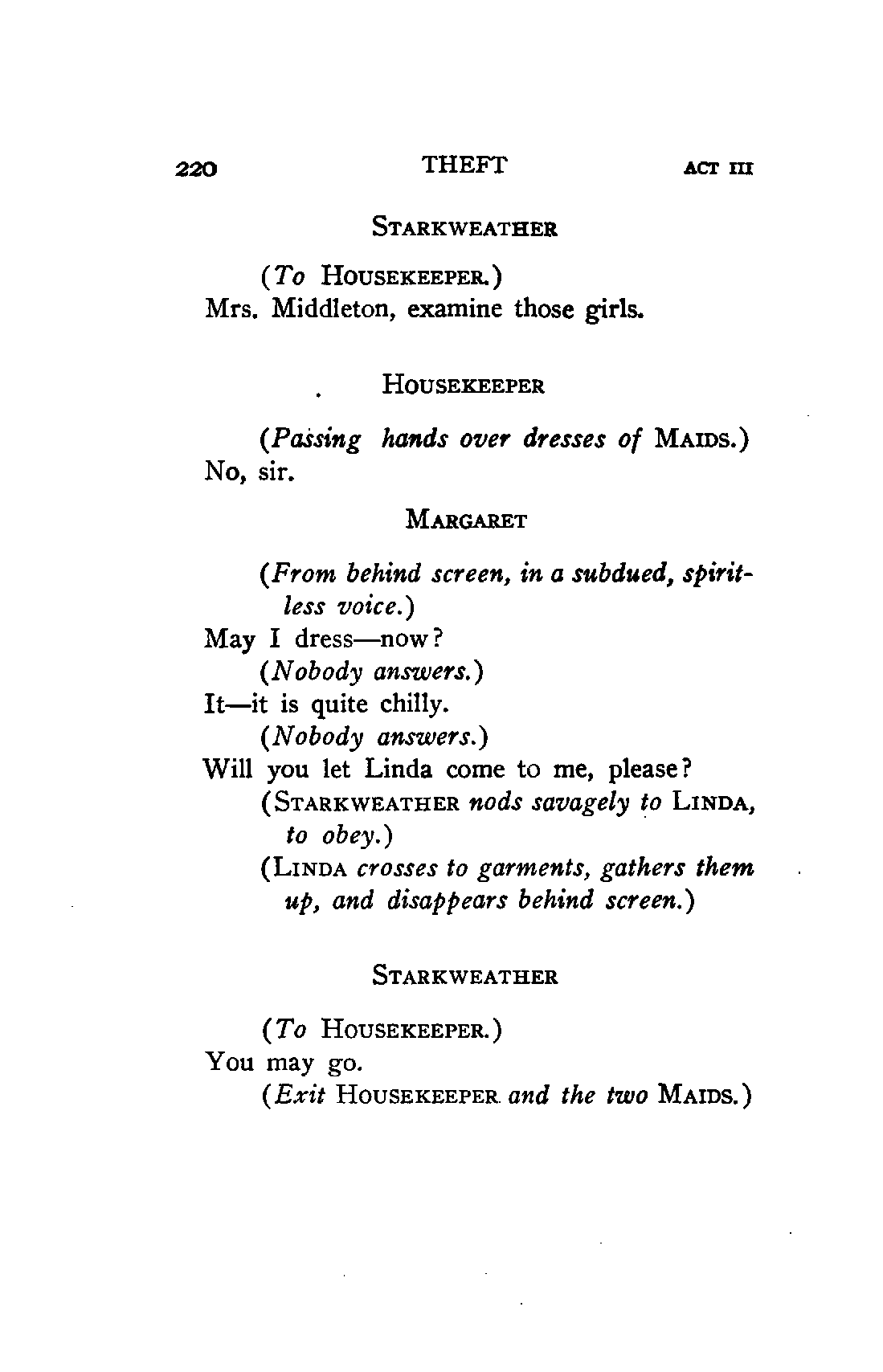 220 THEFT ACT III

STARKWEATHER

(To HOUSEKEEPER.)
Mrs. Middleton, examine those girls.

HOUSEKEEPER

(Passing hands over dresses of MAIDS.)
No, sir.

MARGARET

(From behind screen, in a subdued, spiritless voice.)
May I dress—now?
(Nobody answers.)
It—it is quite chilly.
(Nobody answers.)
Will you let Linda come to me, please?
(STARKWEATHER nods savagely to LINDA, to obey.)
(LINDA crosses to garments, gathers them up, and disappears behind screen.)

STARKWEATHER

(To HOUSEKEEPER.)
You may go.
(Exit HOUSEKEEPER and the two MAIDS.)